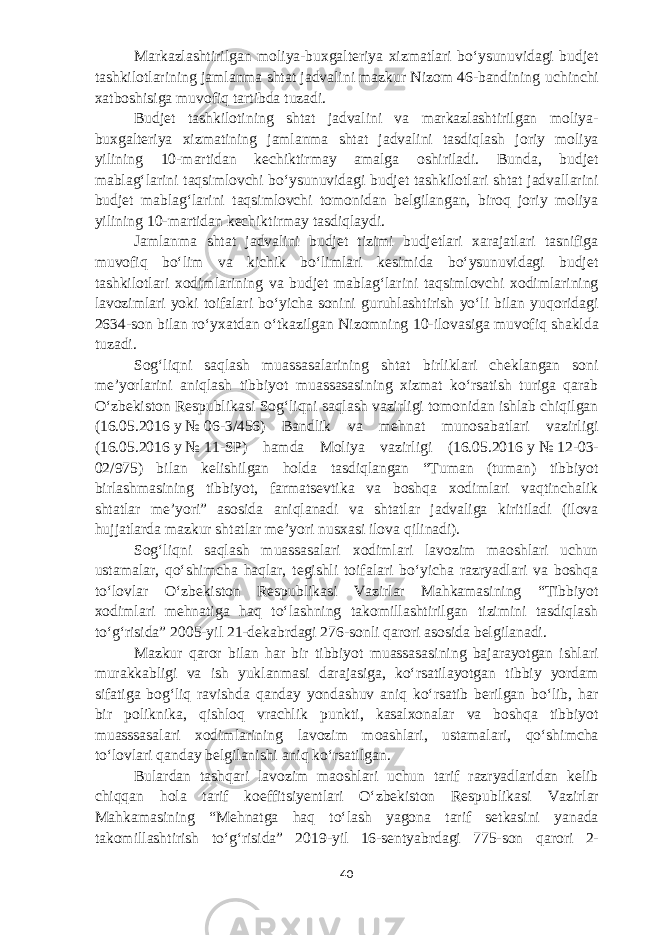 Markazlashtirilgan moliya-buxgalteriya xizmatlari bo‘ysunuvidagi budjet tashkilotlarining jamlanma shtat jadvalini mazkur Nizom 46-bandining uchinchi xatboshisiga muvofiq tartibda tuzadi.

Budjet tashkilotining shtat jadvalini va markazlashtirilgan moliya-buxgalteriya xizmatining jamlanma shtat jadvalini tasdiqlash joriy moliya yilining 10-martidan kechiktirmay amalga oshiriladi. Bunda, budjet mablag‘larini taqsimlovchi bo‘ysunuvidagi budjet tashkilotlari shtat jadvallarini budjet mablag‘larini taqsimlovchi tomonidan belgilangan, biroq joriy moliya yilining 10-martidan kechiktirmay tasdiqlaydi.

Jamlanma shtat jadvalini budjet tizimi budjetlari xarajatlari tasnifiga muvofiq bo‘lim va kichik bo‘limlari kesimida bo‘ysunuvidagi budjet tashkilotlari xodimlarining va budjet mablag‘larini taqsimlovchi xodimlarining lavozimlari yoki toifalari bo‘yicha sonini guruhlashtirish yo‘li bilan yuqoridagi 2634-son bilan ro‘yxatdan o‘tkazilgan Nizomning 10-ilovasiga muvofiq shaklda tuzadi.

Sog‘liqni saqlash muassasalarining shtat birliklari cheklangan soni me’yorlarini aniqlash tibbiyot muassasasining xizmat ko‘rsatish turiga qarab O‘zbekiston Respublikasi Sog‘liqni saqlash vazirligi tomonidan ishlab chiqilgan (16.05.2016 y № 06-3/459) Bandlik va mehnat munosabatlari vazirligi (16.05.2016 y № 11-SP) hamda Moliya vazirligi (16.05.2016 y № 12-03-02/975) bilan kelishilgan holda tasdiqlangan “Tuman (tuman) tibbiyot birlashmasining tibbiyot, farmatsevtika va boshqa xodimlari vaqtinchalik shtatlar me’yori” asosida aniqlanadi va shtatlar jadvaliga kiritiladi (ilova hujjatlarda mazkur shtatlar me’yori nusxasi ilova qilinadi).

Sog‘liqni saqlash muassasalari xodimlari lavozim maoshlari uchun ustamalar, qo‘shimcha haqlar, tegishli toifalari bo‘yicha razryadlari va boshqa to‘lovlar O‘zbekiston Respublikasi Vazirlar Mahkamasining “Tibbiyot xodimlari mehnatiga haq to‘lashning takomillashtirilgan tizimini tasdiqlash to‘g‘risida” 2005-yil 21-dekabrdagi 276-sonli qarori asosida belgilanadi.

Mazkur qaror bilan har bir tibbiyot muassasasining bajarayotgan ishlari murakkabligi va ish yuklanmasi darajasiga, ko‘rsatilayotgan tibbiy yordam sifatiga bog‘liq ravishda qanday yondashuv aniq ko‘rsatib berilgan bo‘lib, har bir poliknika, qishloq vrachlik punkti, kasalxonalar va boshqa tibbiyot muasssasalari xodimlarining lavozim moashlari, ustamalari, qo‘shimcha to‘lovlari qanday belgilanishi aniq ko‘rsatilgan.

Bulardan tashqari lavozim maoshlari uchun tarif razryadlaridan kelib chiqqan hola tarif koeffitsiyentlari O‘zbekiston Respublikasi Vazirlar Mahkamasining “Mehnatga haq to‘lash yagona tarif setkasini yanada takomillashtirish to‘g‘risida” 2019-yil 16-sentyabrdagi 775-son qarori 2-

40